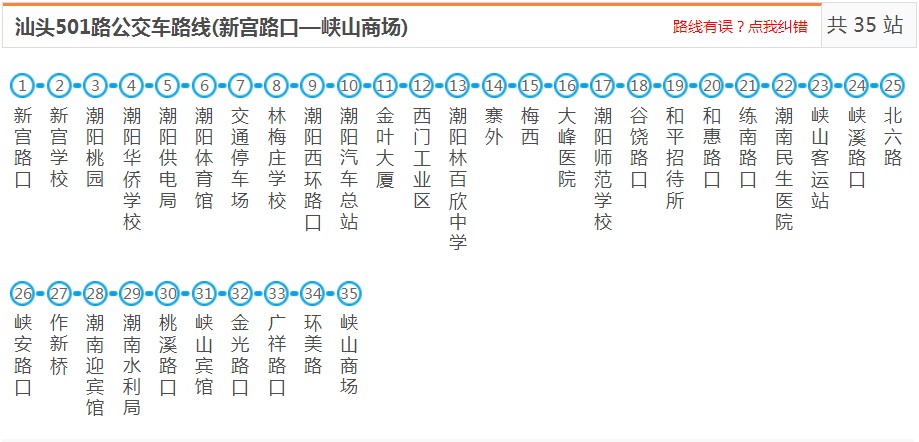 汕头501路公交车路线(新宫路口—峡山商场)

路线有误？点我纠错

共 35 站

1 新宫路口
2 新宫学校
3 潮阳桃园
4 潮阳华侨学校
5 潮阳供电局
6 潮阳体育馆
7 交通停车场
8 林梅庄学校
9 潮阳西环路口
10 潮阳汽车总站
11 金叶大厦
12 西门工业区
13 潮阳林百欣中学
14 寨外
15 梅西
16 大峰医院
17 潮阳师范学校
18 谷饶路口
19 和平招待所
20 和惠路口
21 练南路口
22 潮南民生医院
23 峡山客运站
24 峡溪路口
25 北六路
26 峡安路口
27 作新桥
28 潮南迎宾馆
29 潮南水利局
30 桃溪路口
31 峡山宾馆
32 金光路口
33 广祥路口
34 环美路
35 峡山商场